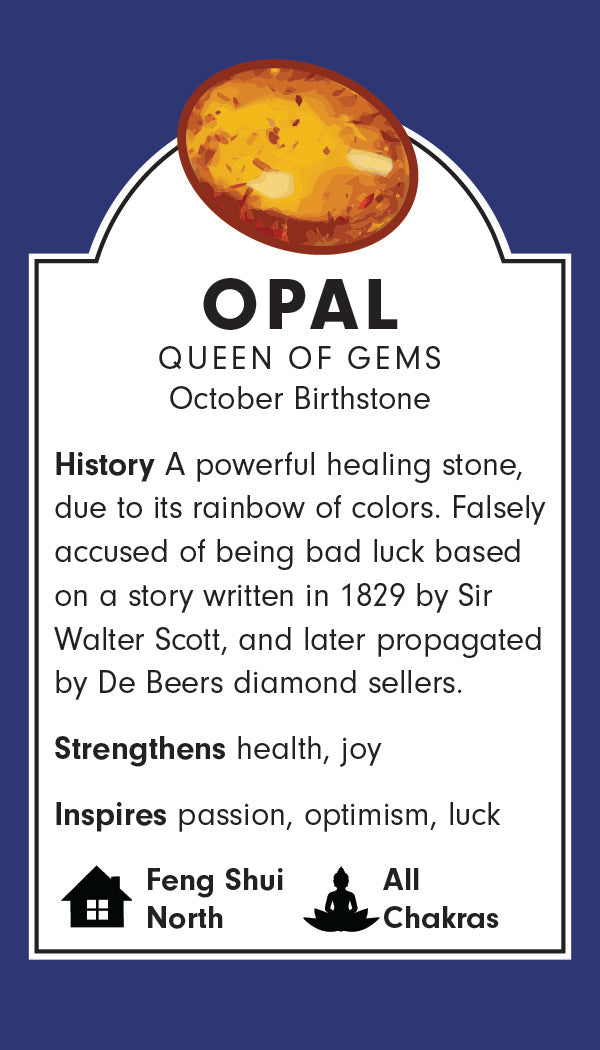 OPAL
QUEEN OF GEMS
October Birthstone

History A powerful healing stone, due to its rainbow of colors. Falsely accused of being bad luck based on a story written in 1829 by Sir Walter Scott, and later propagated by De Beers diamond sellers.

Strengthens health, joy

Inspires passion, optimism, luck

Feng Shui North

All Chakras